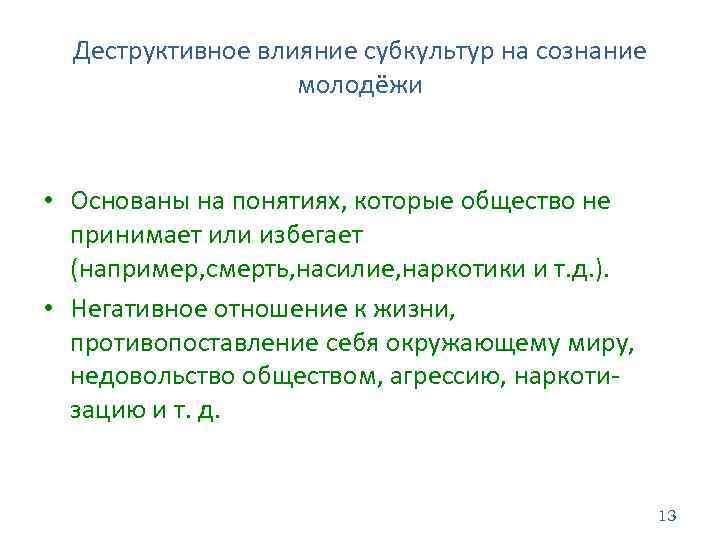 Деструктивное влияние субкультур на сознание молодёжи

• Основаны на понятиях, которые общество не принимает или избегает (например,смерть,насилие,наркотики и т.д.).
• Негативное отношение к жизни, противопоставление себя окружающему миру, недовольство обществом, агрессию, наркотизацию и т. д.

13